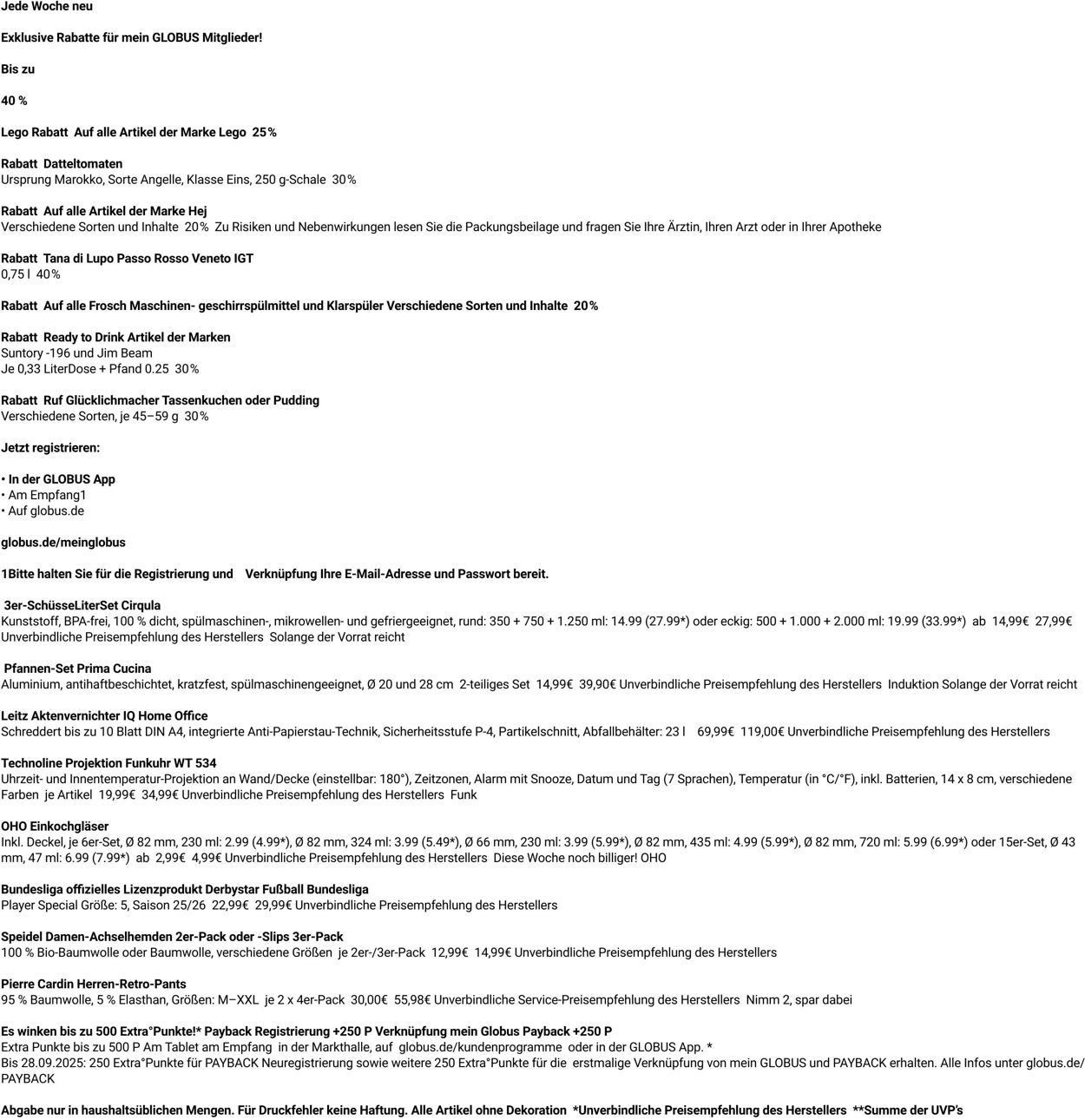 Jede Woche neu

Exklusive Rabatte für mein GLOBUS Mitglieder!

Bis zu

40 %

Lego Rabatt Auf alle Artikel der Marke Lego 25%

Rabatt Datteltomaten
Ursprung Marokko, Sorte Angelle, Klasse Eins, 250 g-Schale 30%

Rabatt Auf alle Artikel der Marke Hej
Verschiedene Sorten und Inhalte 20% Zu Risiken und Nebenwirkungen lesen Sie die Packungsbeilage und fragen Sie Ihre Ärztin, Ihren Arzt oder in Ihrer Apotheke

Rabatt Tana di Lupo Passo Rosso Veneto IGT
0,75 l 40%

Rabatt Auf alle Frosch Maschinen- geschirrspülmittel und Klarspüler Verschiedene Sorten und Inhalte 20%

Rabatt Ready to Drink Artikel der Marken
Suntory -196 und Jim Beam
Je 0,33 LiterDose + Pfand 0.25 30%

Rabatt Ruf Glücklichmacher Tassenkuchen oder Pudding
Verschiedene Sorten, je 45–59 g 30%

Jetzt registrieren:

• In der GLOBUS App
• Am Empfang1
• Auf globus.de

globus.de/meinglobus

1Bitte halten Sie für die Registrierung und Verknüpfung Ihre E-Mail-Adresse und Passwort bereit.

3er-SchüsseLiterSet Cirqula
Kunststoff, BPA-frei, 100 % dicht, spülmaschinen-, mikrowellen- und gefriergeeignet, rund: 350 + 750 + 1.250 ml: 14.99 (27.99*) oder eckig: 500 + 1.000 + 2.000 ml: 19.99 (33.99*) ab 14,99€ 27,99€ Unverbindliche Preisempfehlung des Herstellers Solange der Vorrat reicht

Pfannen-Set Prima Cucina
Aluminium, antihaftbeschichtet, kratzfest, spülmaschinengeeignet, Ø 20 und 28 cm 2-teiliges Set 14,99€ 39,90€ Unverbindliche Preisempfehlung des Herstellers Induktion Solange der Vorrat reicht

Leitz Aktenvernichter IQ Home Office
Schreddert bis zu 10 Blatt DIN A4, integrierte Anti-Papierstau-Technik, Sicherheitsstufe P-4, Partikelschnitt, Abfallbehälter: 23 l 69,99€ 119,00€ Unverbindliche Preisempfehlung des Herstellers

Technoline Projektion Funkuhr WT 534
Uhrzeit- und Innentemperatur-Projektion an Wand/Decke (einstellbar: 180°), Zeitzonen, Alarm mit Snooze, Datum und Tag (7 Sprachen), Temperatur (in °C/°F), inkl. Batterien, 14 x 8 cm, verschiedene Farben je Artikel 19,99€ 34,99€ Unverbindliche Preisempfehlung des Herstellers Funk

OHO Einkochgläser
Inkl. Deckel, je 6er-Set, Ø 82 mm, 230 ml: 2.99 (4.99*), Ø 82 mm, 324 ml: 3.99 (5.49*), Ø 66 mm, 230 ml: 3.99 (5.99*), Ø 82 mm, 435 ml: 4.99 (5.99*), Ø 82 mm, 720 ml: 5.99 (6.99*) oder 15er-Set, Ø 43 mm, 47 ml: 6.99 (7.99*) ab 2,99€ 4,99€ Unverbindliche Preisempfehlung des Herstellers Diese Woche noch billiger! OHO

Bundesliga offizielles Lizenzprodukt Derbystar Fußball Bundesliga
Player Special Größe: 5, Saison 25/26 22,99€ 29,99€ Unverbindliche Preisempfehlung des Herstellers

Speidel Damen-Achselhemden 2er-Pack oder -Slips 3er-Pack
100 % Bio-Baumwolle oder Baumwolle, verschiedene Größen je 2er-/3er-Pack 12,99€ 14,99€ Unverbindliche Preisempfehlung des Herstellers

Pierre Cardin Herren-Retro-Pants
95 % Baumwolle, 5 % Elasthan, Größen: M–XXL je 2 x 4er-Pack 30,00€ 55,98€ Unverbindliche Service-Preisempfehlung des Herstellers Nimm 2, spar dabei

Es winken bis zu 500 Extra°Punkte!* Payback Registrierung +250 P Verknüpfung mein Globus Payback +250 P
Extra Punkte bis zu 500 P Am Tablet am Empfang in der Markthalle, auf globus.de/kundenprogramme oder in der GLOBUS App. *
Bis 28.09.2025: 250 Extra°Punkte für PAYBACK Neuregistrierung sowie weitere 250 Extra°Punkte für die erstmalige Verknüpfung von mein GLOBUS und PAYBACK erhalten. Alle Infos unter globus.de/PAYBACK

Abgabe nur in haushaltsüblichen Mengen. Für Druckfehler keine Haftung. Alle Artikel ohne Dekoration *Unverbindliche Preisempfehlung des Herstellers **Summe der UVP's